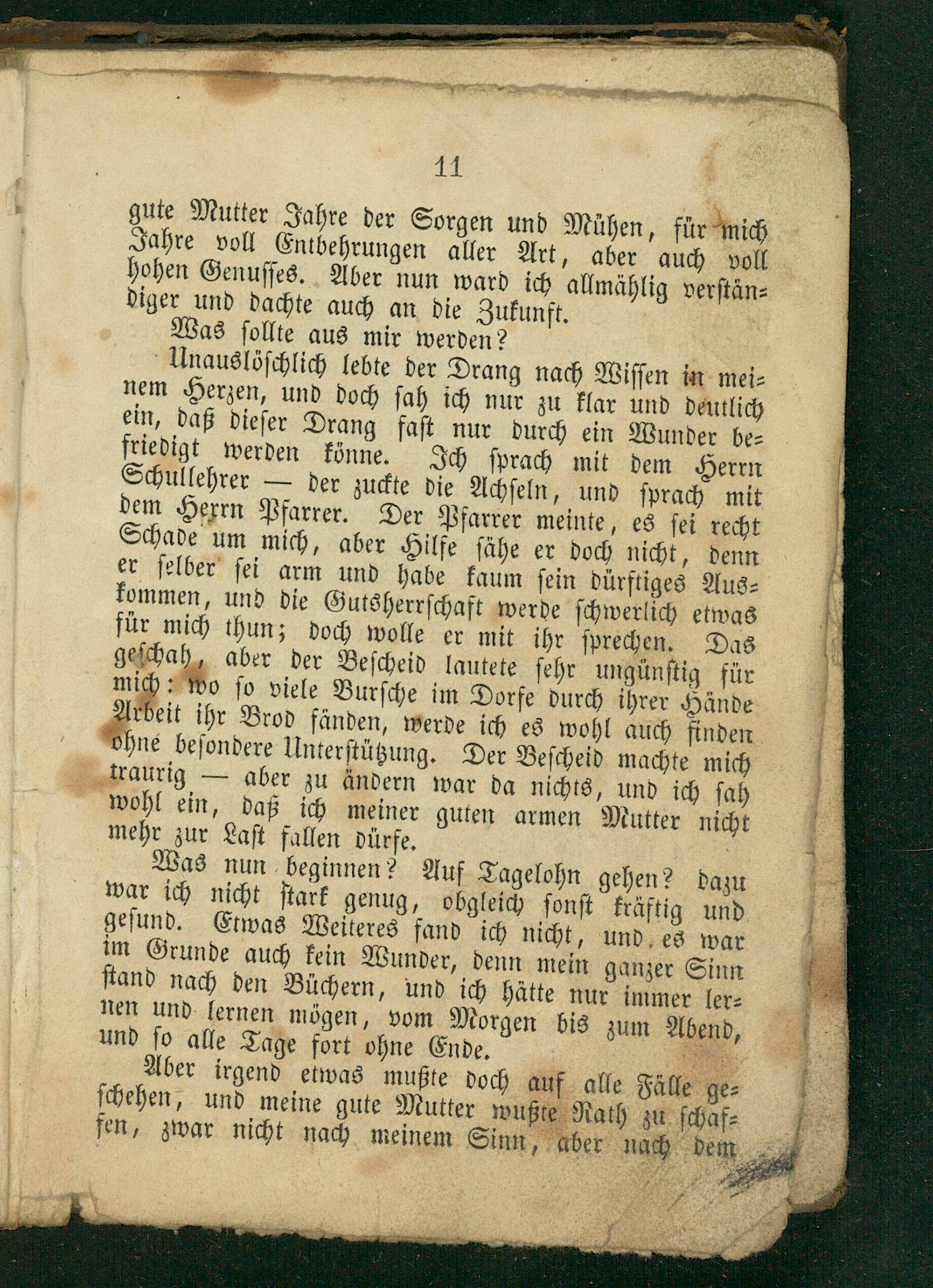 11

gute Mutter Jahre der Sorgen und Mühen, für mich Jahre voll Entbehrungen aller Art, aber auch voll hohen Genusses. Aber nun ward ich allmählig verständiger und dachte auch an die Zukunft.

Was sollte aus mir werden?

Unauslöschlich lebte der Drang nach Wissen in meinem Herzen, und doch sah ich nur zu klar und deutlich ein, daß dieser Drang fast nur durch ein Wunder befriedigt werden könne. Ich sprach mit dem Herrn Schullehrer — der zuckte die Achseln, und sprach mit dem Herrn Pfarrer. Der Pfarrer meinte, es sei recht Schade um mich, aber Hilfe sähe er doch nicht, denn er selber sei arm und habe kaum sein dürftiges Auskommen, und die Gutsherrschaft werde schwerlich etwas für mich thun; doch wolle er mit ihr sprechen. Das geschah, aber der Bescheid lautete sehr ungünstig für mich: wo so viele Bursche im Dorfe durch ihrer Hände Arbeit ihr Brod fänden, werde ich es wohl auch finden ohne besondere Unterstützung. Der Bescheid machte mich traurig — aber zu ändern war da nichts, und ich sah wohl ein, daß ich meiner guten armen Mutter nicht mehr zur Last fallen dürfe.

Was nun beginnen? Auf Tagelohn gehen? dazu war ich nicht stark genug, obgleich sonst kräftig und gesund. Etwas Weiteres fand ich nicht, und es war im Grunde auch kein Wunder, denn mein ganzer Sinn stand nach den Büchern, und ich hätte nur immer lernen und lernen mögen, vom Morgen bis zum Abend, und so alle Tage fort ohne Ende.

Aber irgend etwas mußte doch auf alle Fälle geschehen, und meine gute Mutter wußte Rath zu schaffen, zwar nicht nach meinem Sinn, aber nach dem